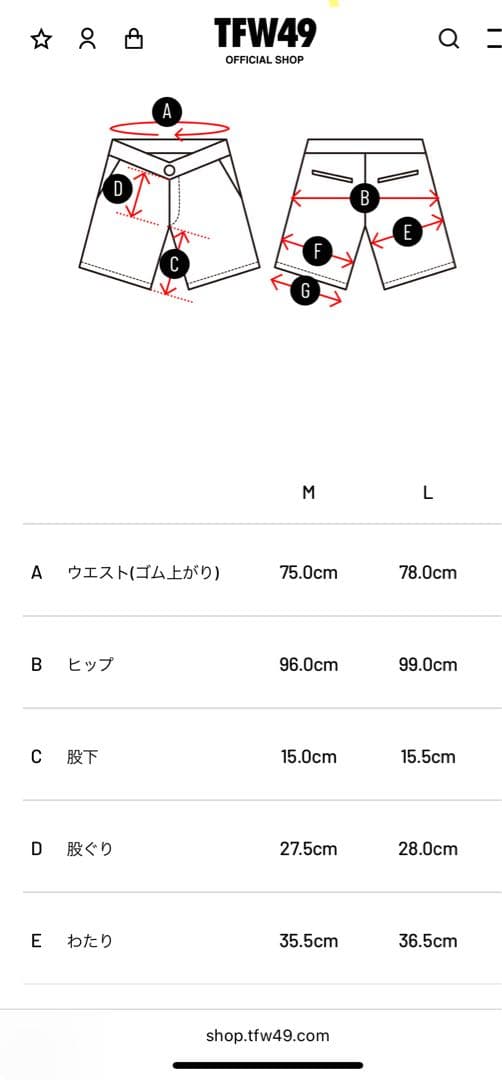 TFW49
OFFICIAL SHOP

A
D
C
B
E
F
G

| | | M | L |
|---|---|---|---|
| A | ウエスト(ゴム上がり) | 75.0cm | 78.0cm |
| B | ヒップ | 96.0cm | 99.0cm |
| C | 股下 | 15.0cm | 15.5cm |
| D | 股ぐり | 27.5cm | 28.0cm |
| E | わたり | 35.5cm | 36.5cm |

shop.tfw49.com